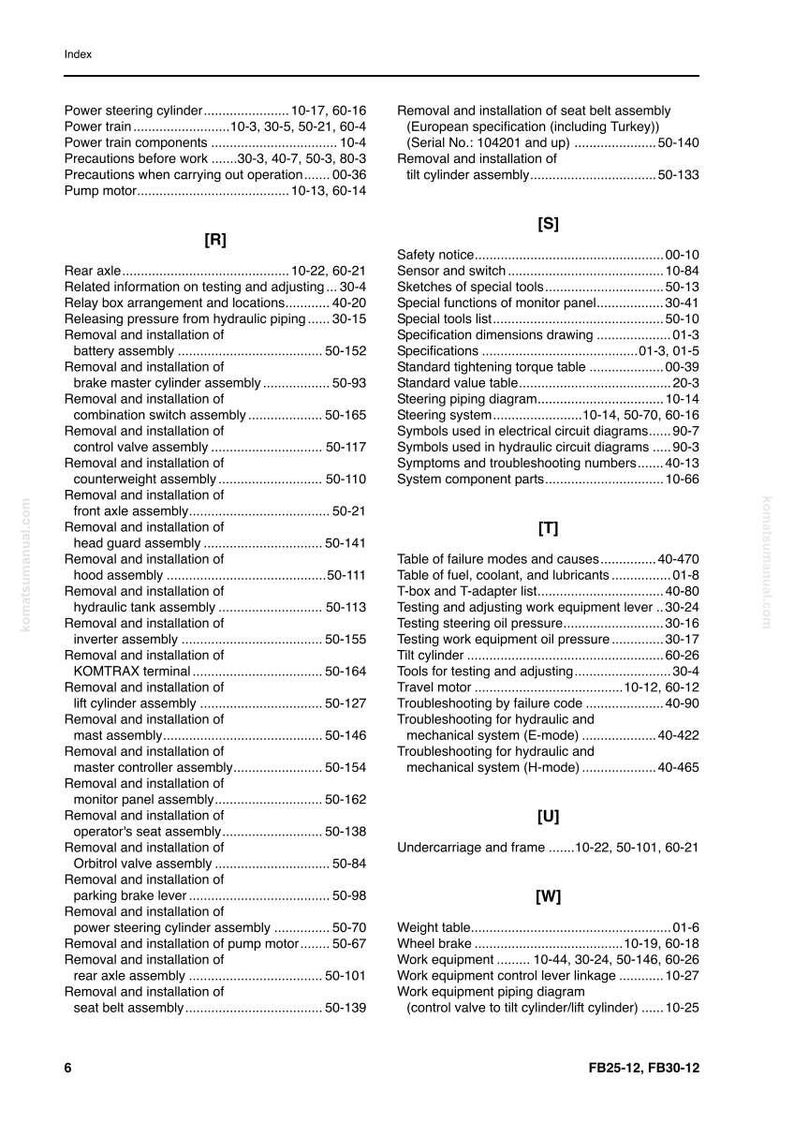 Index

Power steering cylinder 10-17, 60-16
Power train 10-3, 30-5, 50-21, 60-4
Power train components 10-4
Precautions before work 30-3, 40-7, 50-3, 80-3
Precautions when carrying out operation 00-36
Pump motor 10-13, 60-14

[R]

Rear axle 10-22, 60-21
Related information on testing and adjusting 30-4
Relay box arrangement and locations 40-20
Releasing pressure from hydraulic piping 30-15
Removal and installation of battery assembly 50-152
Removal and installation of brake master cylinder assembly 50-93
Removal and installation of combination switch assembly 50-165
Removal and installation of control valve assembly 50-117
Removal and installation of counterweight assembly 50-110
Removal and installation of front axle assembly 50-21
Removal and installation of head guard assembly 50-141
Removal and installation of hood assembly 50-111
Removal and installation of hydraulic tank assembly 50-113
Removal and installation of inverter assembly 50-155
Removal and installation of KOMTRAX terminal 50-164
Removal and installation of lift cylinder assembly 50-127
Removal and installation of mast assembly 50-146
Removal and installation of master controller assembly 50-154
Removal and installation of monitor panel assembly 50-162
Removal and installation of operator's seat assembly 50-138
Removal and installation of Orbitrol valve assembly 50-84
Removal and installation of parking brake lever 50-98
Removal and installation of power steering cylinder assembly 50-70
Removal and installation of pump motor 50-67
Removal and installation of rear axle assembly 50-101
Removal and installation of seat belt assembly 50-139

Removal and installation of seat belt assembly (European specification (including Turkey)) (Serial No.: 104201 and up) 50-140
Removal and installation of tilt cylinder assembly 50-133

[S]

Safety notice 00-10
Sensor and switch 10-84
Sketches of special tools 50-13
Special functions of monitor panel 30-41
Special tools list 50-10
Specification dimensions drawing 01-3
Specifications 01-3, 01-5
Standard tightening torque table 00-39
Standard value table 20-3
Steering piping diagram 10-14
Steering system 10-14, 50-70, 60-16
Symbols used in electrical circuit diagrams 90-7
Symbols used in hydraulic circuit diagrams 90-3
Symptoms and troubleshooting numbers 40-13
System component parts 10-66

[T]

Table of failure modes and causes 40-470
Table of fuel, coolant, and lubricants 01-8
T-box and T-adapter list 40-80
Testing and adjusting work equipment lever 30-24
Testing steering oil pressure 30-16
Testing work equipment oil pressure 30-17
Tilt cylinder 60-26
Tools for testing and adjusting 30-4
Travel motor 10-12, 60-12
Troubleshooting by failure code 40-90
Troubleshooting for hydraulic and mechanical system (E-mode) 40-422
Troubleshooting for hydraulic and mechanical system (H-mode) 40-465

[U]

Undercarriage and frame 10-22, 50-101, 60-21

[W]

Weight table 01-6
Wheel brake 10-19, 60-18
Work equipment 10-44, 30-24, 50-146, 60-26
Work equipment control lever linkage 10-27
Work equipment piping diagram (control valve to tilt cylinder/lift cylinder) 10-25

6 FB25-12, FB30-12

komatsumanual.com